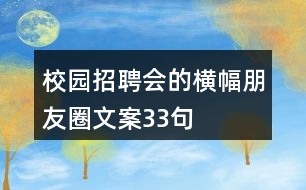 校园招聘会的横幅朋友圈文案33句